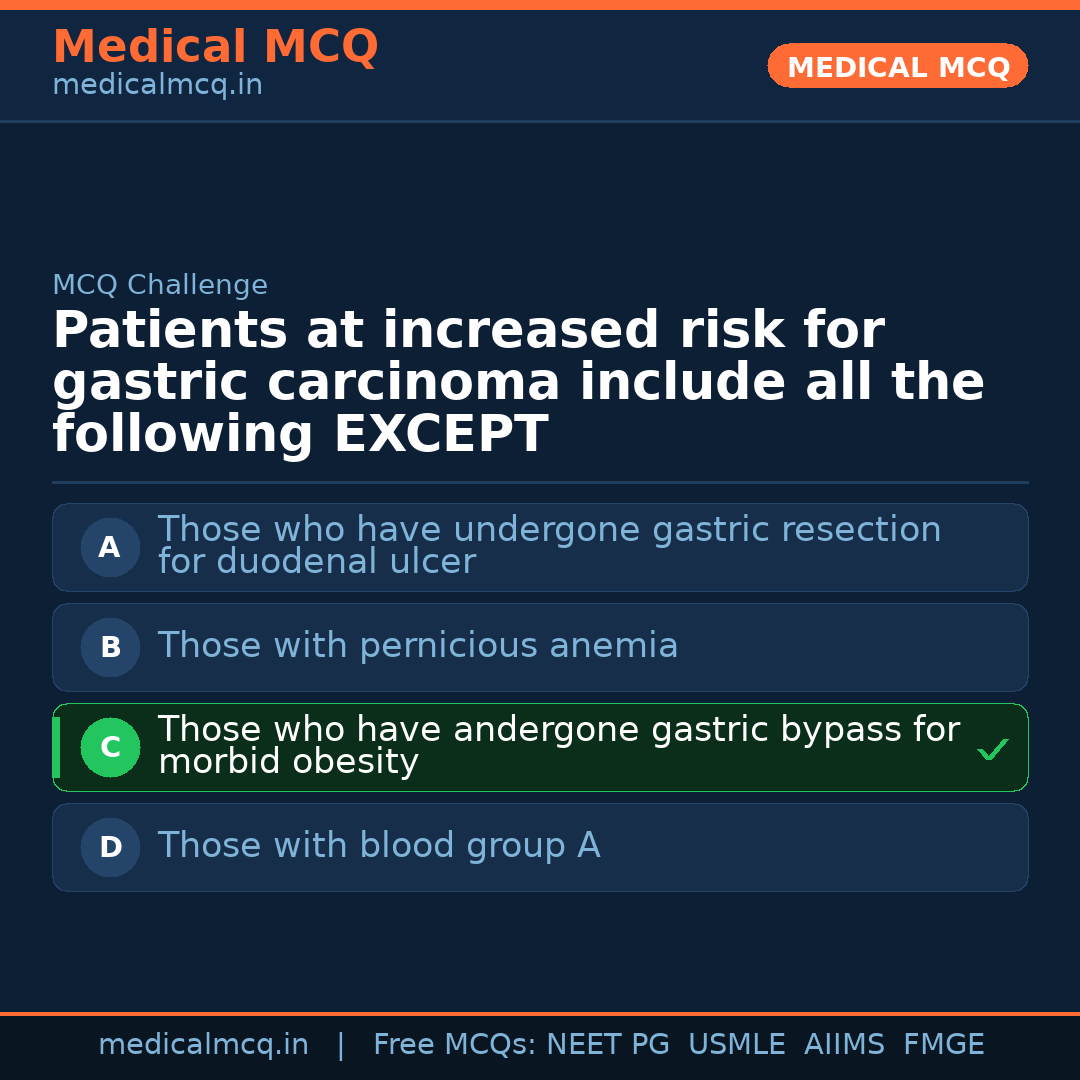 Medical MCQ
medicalmcq.in

MEDICAL MCQ

MCQ Challenge

Patients at increased risk for gastric carcinoma include all the following EXCEPT

A Those who have undergone gastric resection for duodenal ulcer

B Those with pernicious anemia

C Those who have andergone gastric bypass for morbid obesity ✓

D Those with blood group A

medicalmcq.in | Free MCQs: NEET PG USMLE AIIMS FMGE